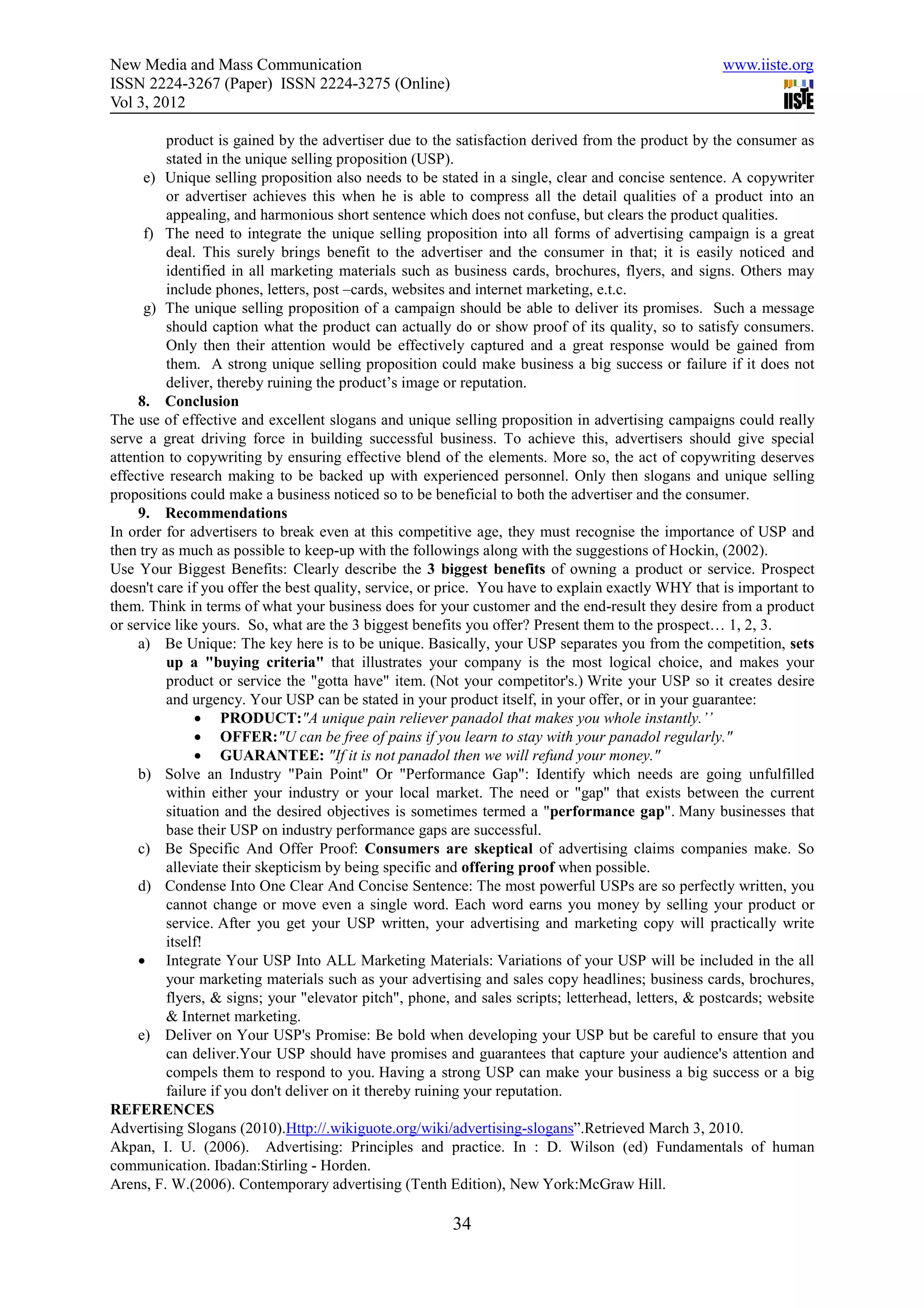 New Media and Mass Communication
ISSN 2224-3267 (Paper) ISSN 2224-3275 (Online)
Vol 3, 2012

www.iiste.org

IISTE

product is gained by the advertiser due to the satisfaction derived from the product by the consumer as stated in the unique selling proposition (USP).

e) Unique selling proposition also needs to be stated in a single, clear and concise sentence. A copywriter or advertiser achieves this when he is able to compress all the detail qualities of a product into an appealing, and harmonious short sentence which does not confuse, but clears the product qualities.

f) The need to integrate the unique selling proposition into all forms of advertising campaign is a great deal. This surely brings benefit to the advertiser and the consumer in that; it is easily noticed and identified in all marketing materials such as business cards, brochures, flyers, and signs. Others may include phones, letters, post –cards, websites and internet marketing, e.t.c.

g) The unique selling proposition of a campaign should be able to deliver its promises. Such a message should caption what the product can actually do or show proof of its quality, so to satisfy consumers. Only then their attention would be effectively captured and a great response would be gained from them. A strong unique selling proposition could make business a big success or failure if it does not deliver, thereby ruining the product's image or reputation.

8. Conclusion

The use of effective and excellent slogans and unique selling proposition in advertising campaigns could really serve a great driving force in building successful business. To achieve this, advertisers should give special attention to copywriting by ensuring effective blend of the elements. More so, the act of copywriting deserves effective research making to be backed up with experienced personnel. Only then slogans and unique selling propositions could make a business noticed so to be beneficial to both the advertiser and the consumer.

9. Recommendations

In order for advertisers to break even at this competitive age, they must recognise the importance of USP and then try as much as possible to keep-up with the followings along with the suggestions of Hockin, (2002).

Use Your Biggest Benefits: Clearly describe the 3 biggest benefits of owning a product or service. Prospect doesn't care if you offer the best quality, service, or price. You have to explain exactly WHY that is important to them. Think in terms of what your business does for your customer and the end-result they desire from a product or service like yours. So, what are the 3 biggest benefits you offer? Present them to the prospect… 1, 2, 3.

a) Be Unique: The key here is to be unique. Basically, your USP separates you from the competition, sets up a "buying criteria" that illustrates your company is the most logical choice, and makes your product or service the "gotta have" item. (Not your competitor's.) Write your USP so it creates desire and urgency. Your USP can be stated in your product itself, in your offer, or in your guarantee:

• PRODUCT:"A unique pain reliever panadol that makes you whole instantly.''
• OFFER:"U can be free of pains if you learn to stay with your panadol regularly."
• GUARANTEE: "If it is not panadol then we will refund your money."

b) Solve an Industry "Pain Point" Or "Performance Gap": Identify which needs are going unfulfilled within either your industry or your local market. The need or "gap" that exists between the current situation and the desired objectives is sometimes termed a "performance gap". Many businesses that base their USP on industry performance gaps are successful.

c) Be Specific And Offer Proof: Consumers are skeptical of advertising claims companies make. So alleviate their skepticism by being specific and offering proof when possible.

d) Condense Into One Clear And Concise Sentence: The most powerful USPs are so perfectly written, you cannot change or move even a single word. Each word earns you money by selling your product or service. After you get your USP written, your advertising and marketing copy will practically write itself!

• Integrate Your USP Into ALL Marketing Materials: Variations of your USP will be included in the all your marketing materials such as your advertising and sales copy headlines; business cards, brochures, flyers, & signs; your "elevator pitch", phone, and sales scripts; letterhead, letters, & postcards; website & Internet marketing.

e) Deliver on Your USP's Promise: Be bold when developing your USP but be careful to ensure that you can deliver.Your USP should have promises and guarantees that capture your audience's attention and compels them to respond to you. Having a strong USP can make your business a big success or a big failure if you don't deliver on it thereby ruining your reputation.

REFERENCES

Advertising Slogans (2010).Http://.wikiguote.org/wiki/advertising-slogans".Retrieved March 3, 2010.

Akpan, I. U. (2006). Advertising: Principles and practice. In : D. Wilson (ed) Fundamentals of human communication. Ibadan:Stirling - Horden.

Arens, F. W.(2006). Contemporary advertising (Tenth Edition), New York:McGraw Hill.

34